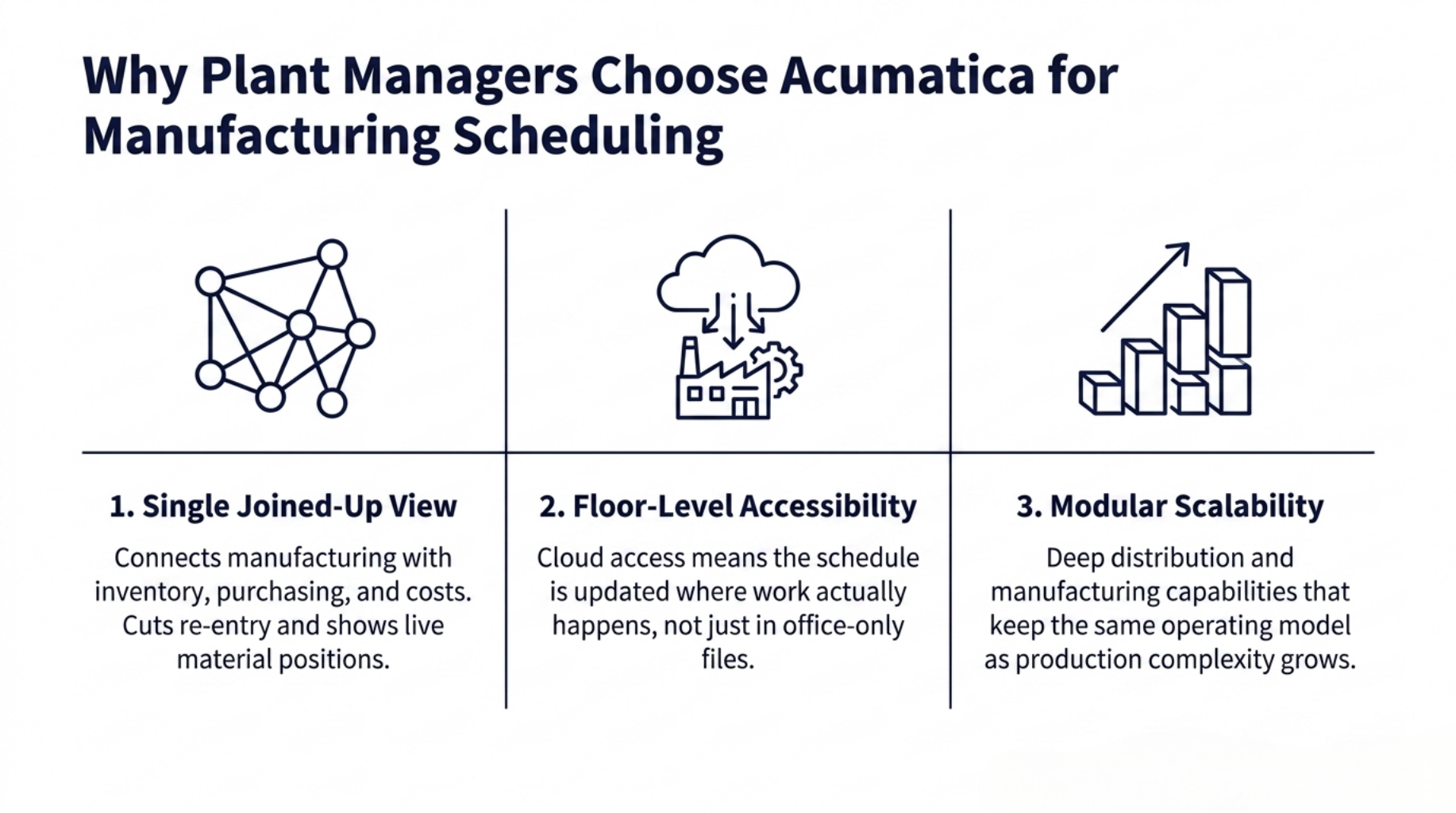 Why Plant Managers Choose Acumatica for Manufacturing Scheduling

1. Single Joined-Up View

Connects manufacturing with inventory, purchasing, and costs. Cuts re-entry and shows live material positions.

2. Floor-Level Accessibility

Cloud access means the schedule is updated where work actually happens, not just in office-only files.

3. Modular Scalability

Deep distribution and manufacturing capabilities that keep the same operating model as production complexity grows.